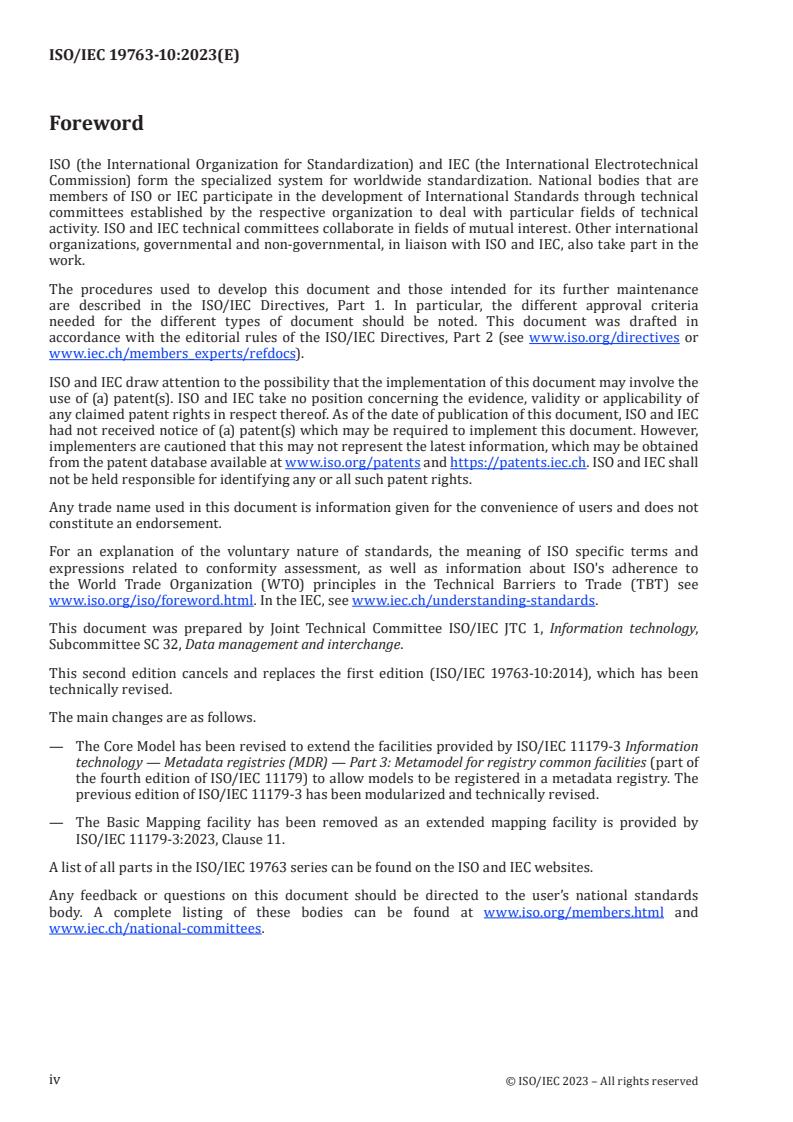 ISO/IEC 19763-10:2023(E)

Foreword

ISO (the International Organization for Standardization) and IEC (the International Electrotechnical Commission) form the specialized system for worldwide standardization. National bodies that are members of ISO or IEC participate in the development of International Standards through technical committees established by the respective organization to deal with particular fields of technical activity. ISO and IEC technical committees collaborate in fields of mutual interest. Other international organizations, governmental and non-governmental, in liaison with ISO and IEC, also take part in the work.

The procedures used to develop this document and those intended for its further maintenance are described in the ISO/IEC Directives, Part 1. In particular, the different approval criteria needed for the different types of document should be noted. This document was drafted in accordance with the editorial rules of the ISO/IEC Directives, Part 2 (see www.iso.org/directives or www.iec.ch/members_experts/refdocs).

ISO and IEC draw attention to the possibility that the implementation of this document may involve the use of (a) patent(s). ISO and IEC take no position concerning the evidence, validity or applicability of any claimed patent rights in respect thereof. As of the date of publication of this document, ISO and IEC had not received notice of (a) patent(s) which may be required to implement this document. However, implementers are cautioned that this may not represent the latest information, which may be obtained from the patent database available at www.iso.org/patents and https://patents.iec.ch. ISO and IEC shall not be held responsible for identifying any or all such patent rights.

Any trade name used in this document is information given for the convenience of users and does not constitute an endorsement.

For an explanation of the voluntary nature of standards, the meaning of ISO specific terms and expressions related to conformity assessment, as well as information about ISO's adherence to the World Trade Organization (WTO) principles in the Technical Barriers to Trade (TBT) see www.iso.org/iso/foreword.html. In the IEC, see www.iec.ch/understanding-standards.

This document was prepared by Joint Technical Committee ISO/IEC JTC 1, Information technology, Subcommittee SC 32, Data management and interchange.

This second edition cancels and replaces the first edition (ISO/IEC 19763-10:2014), which has been technically revised.

The main changes are as follows.

— The Core Model has been revised to extend the facilities provided by ISO/IEC 11179-3 Information technology — Metadata registries (MDR) — Part 3: Metamodel for registry common facilities (part of the fourth edition of ISO/IEC 11179) to allow models to be registered in a metadata registry. The previous edition of ISO/IEC 11179-3 has been modularized and technically revised.

— The Basic Mapping facility has been removed as an extended mapping facility is provided by ISO/IEC 11179-3:2023, Clause 11.

A list of all parts in the ISO/IEC 19763 series can be found on the ISO and IEC websites.

Any feedback or questions on this document should be directed to the user's national standards body. A complete listing of these bodies can be found at www.iso.org/members.html and www.iec.ch/national-committees.

iv

© ISO/IEC 2023 – All rights reserved